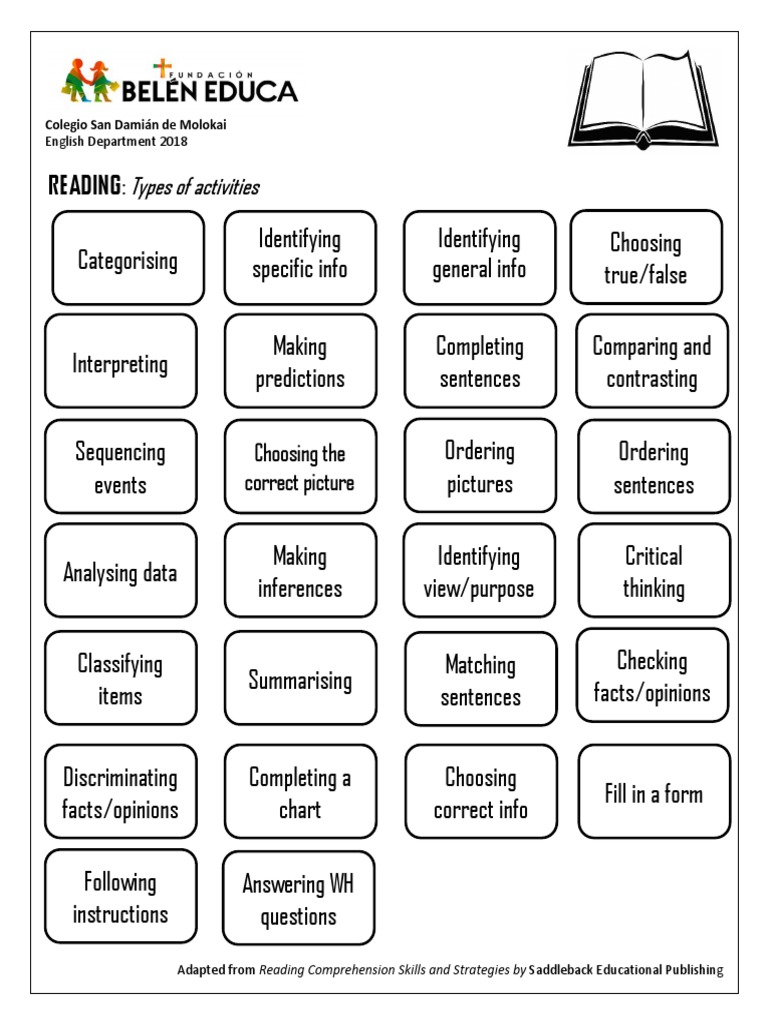 FUNDACIÓN BELÉN EDUCA

Colegio San Damián de Molokai
English Department 2018

READING: Types of activities

Categorising

Identifying specific info

Identifying general info

Choosing true/false

Interpreting

Making predictions

Completing sentences

Comparing and contrasting

Sequencing events

Choosing the correct picture

Ordering pictures

Ordering sentences

Analysing data

Making inferences

Identifying view/purpose

Critical thinking

Classifying items

Summarising

Matching sentences

Checking facts/opinions

Discriminating facts/opinions

Completing a chart

Choosing correct info

Fill in a form

Following instructions

Answering WH questions

Adapted from Reading Comprehension Skills and Strategies by Saddleback Educational Publishing